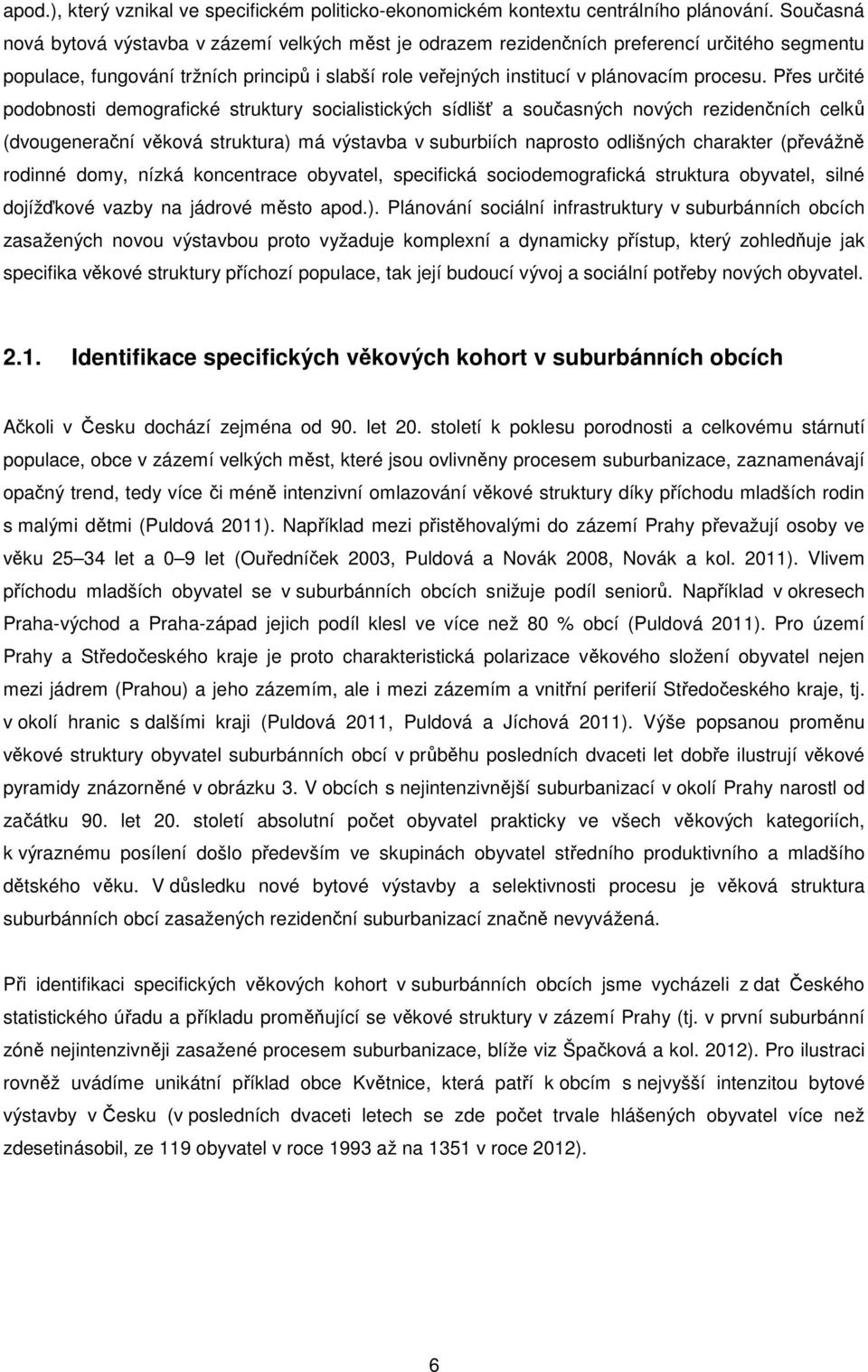 apod.), který vznikal ve specifickém politicko-ekonomickém kontextu centrálního plánování. Současná nová bytová výstavba v zázemí velkých měst je odrazem rezidenčních preferencí určitého segmentu populace, fungování tržních principů i slabší role veřejných institucí v plánovacím procesu. Přes určité podobnosti demografické struktury socialistických sídlišť a současných nových rezidenčních celků (dvougenerační věková struktura) má výstavba v suburbiích naprosto odlišných charakter (převážně rodinné domy, nízká koncentrace obyvatel, specifická sociodemografická struktura obyvatel, silné dojížďkové vazby na jádrové město apod.). Plánování sociální infrastruktury v suburbánních obcích zasažených novou výstavbou proto vyžaduje komplexní a dynamicky přístup, který zohledňuje jak specifika věkové struktury příchozí populace, tak její budoucí vývoj a sociální potřeby nových obyvatel.

2.1. Identifikace specifických věkových kohort v suburbánních obcích

Ačkoli v Česku dochází zejména od 90. let 20. století k poklesu porodnosti a celkovému stárnutí populace, obce v zázemí velkých měst, které jsou ovlivněny procesem suburbanizace, zaznamenávají opačný trend, tedy více či méně intenzivní omlazování věkové struktury díky příchodu mladších rodin s malými dětmi (Puldová 2011). Například mezi přistěhovalými do zázemí Prahy převažují osoby ve věku 25 34 let a 0 9 let (Ouředníček 2003, Puldová a Novák 2008, Novák a kol. 2011). Vlivem příchodu mladších obyvatel se v suburbánních obcích snižuje podíl seniorů. Například v okresech Praha-východ a Praha-západ jejich podíl klesl ve více než 80 % obcí (Puldová 2011). Pro území Prahy a Středočeského kraje je proto charakteristická polarizace věkového složení obyvatel nejen mezi jádrem (Prahou) a jeho zázemím, ale i mezi zázemím a vnitřní periferií Středočeského kraje, tj. v okolí hranic s dalšími kraji (Puldová 2011, Puldová a Jíchová 2011). Výše popsanou proměnu věkové struktury obyvatel suburbánních obcí v průběhu posledních dvaceti let dobře ilustrují věkové pyramidy znázorněné v obrázku 3. V obcích s nejintenzivnější suburbanizací v okolí Prahy narostl od začátku 90. let 20. století absolutní počet obyvatel prakticky ve všech věkových kategoriích, k výraznému posílení došlo především ve skupinách obyvatel středního produktivního a mladšího dětského věku. V důsledku nové bytové výstavby a selektivnosti procesu je věková struktura suburbánních obcí zasažených rezidenční suburbanizací značně nevyvážená.

Při identifikaci specifických věkových kohort v suburbánních obcích jsme vycházeli z dat Českého statistického úřadu a příkladu proměňující se věkové struktury v zázemí Prahy (tj. v první suburbánní zóně nejintenzivněji zasažené procesem suburbanizace, blíže viz Špačková a kol. 2012). Pro ilustraci rovněž uvádíme unikátní příklad obce Květnice, která patří k obcím s nejvyšší intenzitou bytové výstavby v Česku (v posledních dvaceti letech se zde počet trvale hlášených obyvatel více než zdesetinásobil, ze 119 obyvatel v roce 1993 až na 1351 v roce 2012).

6